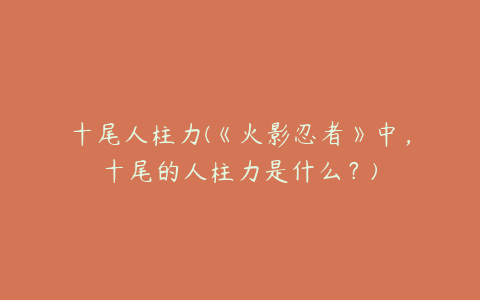 十尾人柱力(《火影忍者》中，十尾的人柱力是什么？)